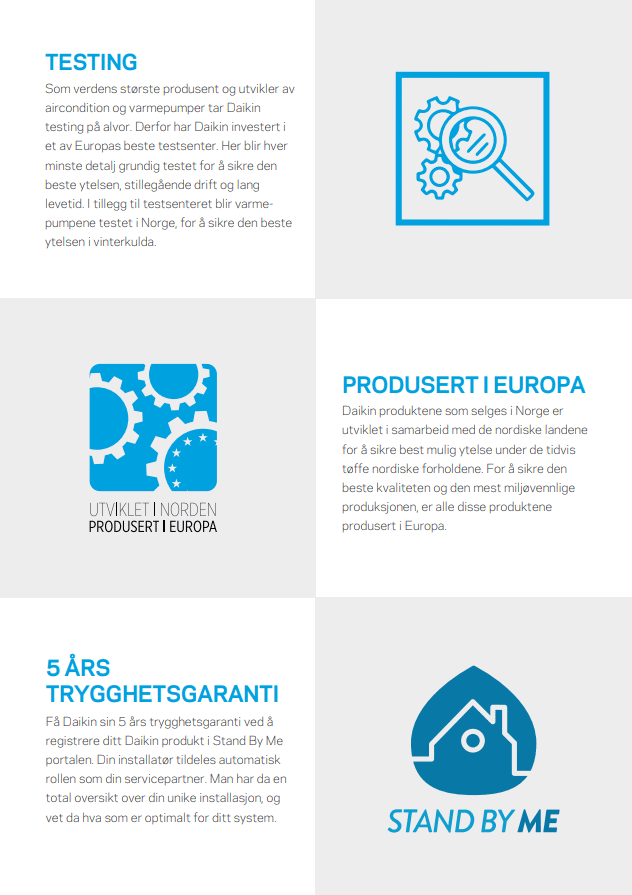 TESTING
Som verdens største produsent og utvikler av aircondition og varmepumper tar Daikin testing på alvor. Derfor har Daikin investert i et av Europas beste testsenter. Her blir hver minste detalj grundig testet for å sikre den beste ytelsen, stillegående drift og lang levetid. I tillegg til testsenteret blir varmepumpene testet i Norge, for å sikre den beste ytelsen i vinterkulda.

UTVIKLET I NORDEN
PRODUSERT I EUROPA

PRODUSERT I EUROPA
Daikin produktene som selges i Norge er utviklet i samarbeid med de nordiske landene for å sikre best mulig ytelse under de tidvis tøffe nordiske forholdene. For å sikre den beste kvaliteten og den mest miljøvennlige produksjonen, er alle disse produktene produsert i Europa.

5 ÅRS TRYGGHETSGARANTI
Få Daikin sin 5 års trygghetsgaranti ved å registrere ditt Daikin produkt i Stand By Me portalen. Din installatør tildeles automatisk rollen som din servicepartner. Man har da en total oversikt over din unike installasjon, og vet da hva som er optimalt for ditt system.

STAND BY ME